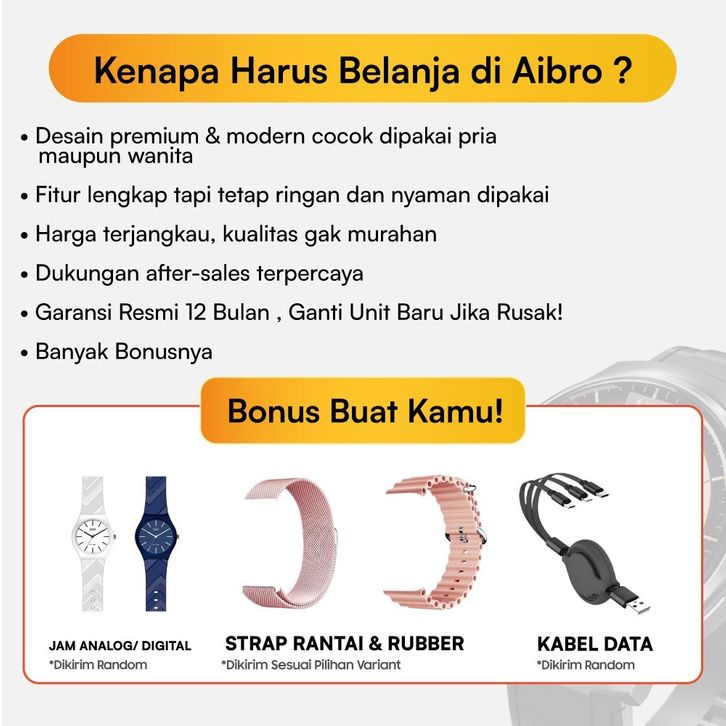 Kenapa Harus Belanja di Aibro ?

• Desain premium & modern cocok dipakai pria maupun wanita

• Fitur lengkap tapi tetap ringan dan nyaman dipakai

• Harga terjangkau, kualitas gak murahan

• Dukungan after-sales terpercaya

• Garansi Resmi 12 Bulan , Ganti Unit Baru Jika Rusak!

• Banyak Bonusnya

Bonus Buat Kamu!

JAM ANALOG/ DIGITAL
*Dikirim Random

STRAP RANTAI & RUBBER
*Dikirim Sesuai Pilihan Variant

KABEL DATA
*Dikirim Random